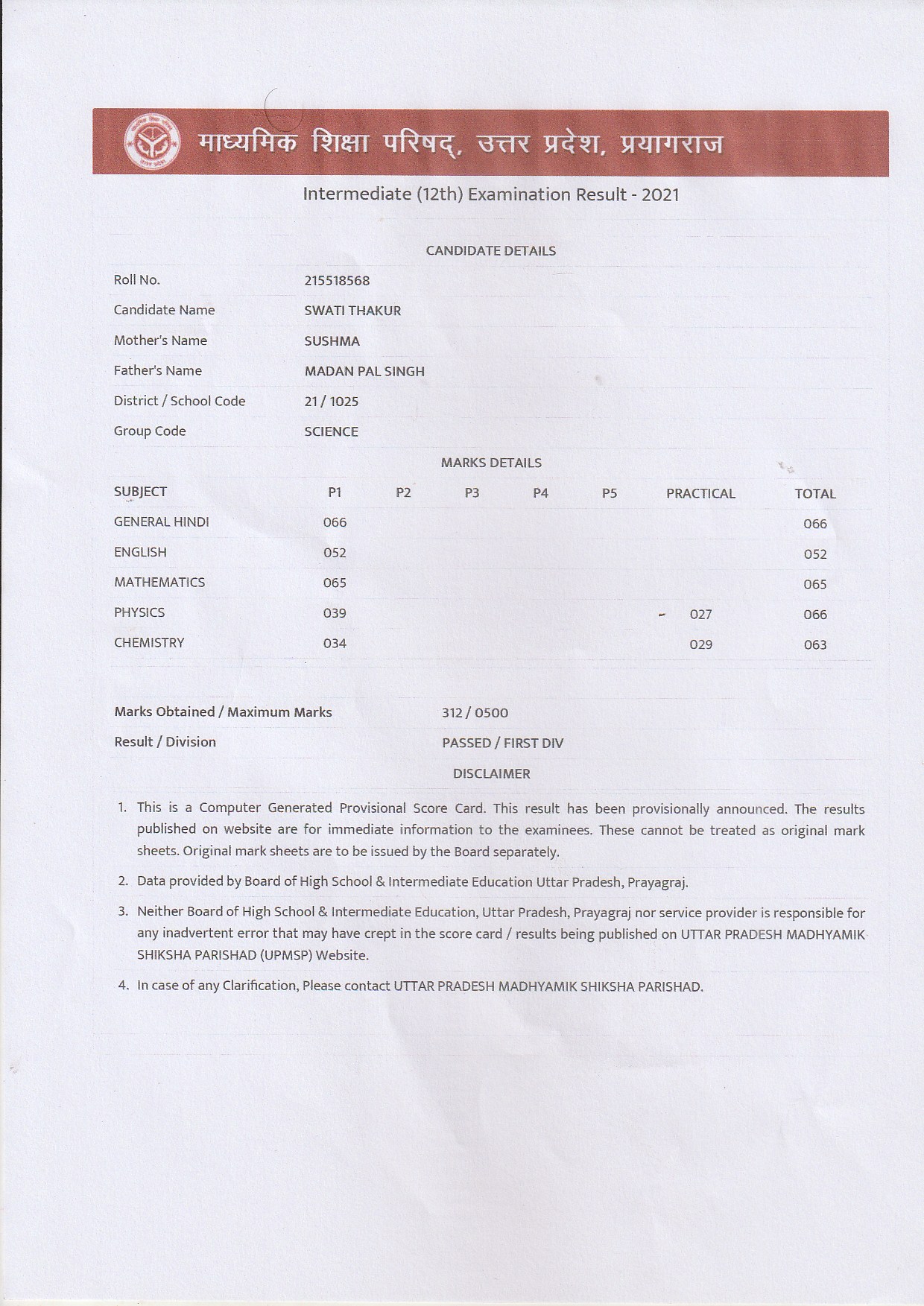 माध्यमिक शिक्षा परिषद्, उत्तर प्रदेश, प्रयागराज

Intermediate (12th) Examination Result - 2021

CANDIDATE DETAILS

| | |
|---|---|
| Roll No. | 215518568 |
| Candidate Name | SWATI THAKUR |
| Mother's Name | SUSHMA |
| Father's Name | MADAN PAL SINGH |
| District / School Code | 21 / 1025 |
| Group Code | SCIENCE |

MARKS DETAILS

| SUBJECT | P1 | P2 | P3 | P4 | P5 | PRACTICAL | TOTAL |
|---|---|---|---|---|---|---|---|
| GENERAL HINDI | 066 | | | | | | 066 |
| ENGLISH | 052 | | | | | | 052 |
| MATHEMATICS | 065 | | | | | | 065 |
| PHYSICS | 039 | | | | | 027 | 066 |
| CHEMISTRY | 034 | | | | | 029 | 063 |

| | |
|---|---|
| Marks Obtained / Maximum Marks | 312 / 0500 |
| Result / Division | PASSED / FIRST DIV |

DISCLAIMER

1. This is a Computer Generated Provisional Score Card. This result has been provisionally announced. The results published on website are for immediate information to the examinees. These cannot be treated as original mark sheets. Original mark sheets are to be issued by the Board separately.

2. Data provided by Board of High School & Intermediate Education Uttar Pradesh, Prayagraj.

3. Neither Board of High School & Intermediate Education, Uttar Pradesh, Prayagraj nor service provider is responsible for any inadvertent error that may have crept in the score card / results being published on UTTAR PRADESH MADHYAMIK SHIKSHA PARISHAD (UPMSP) Website.

4. In case of any Clarification, Please contact UTTAR PRADESH MADHYAMIK SHIKSHA PARISHAD.